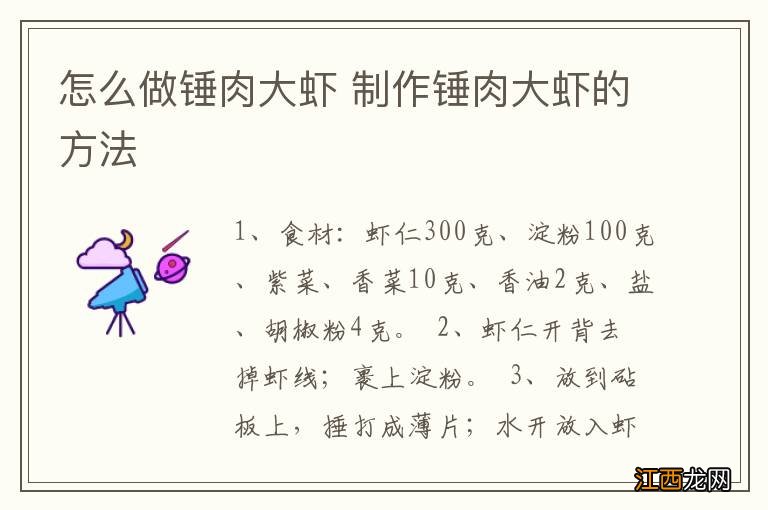 怎么做锤肉大虾 制作锤肉大虾的方法

1、食材：虾仁300克、淀粉100克、紫菜、香菜10克、香油2克、盐、胡椒粉4克。 2、虾仁开背去掉虾线；裹上淀粉。 3、放到砧板上，捶打成薄片；水开放入虾

江西龙网